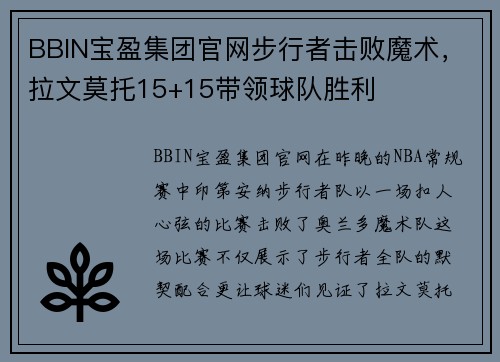 BBIN宝盈集团官网步行者击败魔术，拉文莫托15+15带领球队胜利

BBIN宝盈集团官网在昨晚的NBA常规赛中印第安纳步行者队以一场扣人心弦的比赛击败了奥兰多魔术队这场比赛不仅展示了步行者全队的默契配合更让球迷们见证了拉文莫托